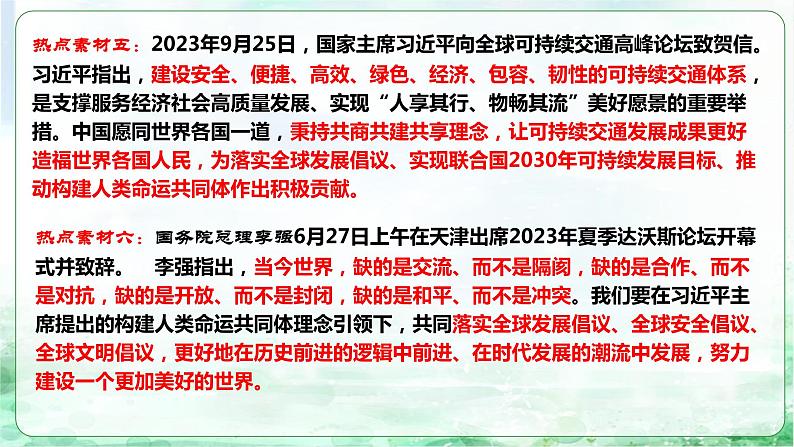 热点素材五：2023年9月25日，国家主席习近平向全球可持续交通高峰论坛致贺信。习近平指出，建设安全、便捷、高效、绿色、经济、包容、韧性的可持续交通体系，是支撑服务经济社会高质量发展、实现“人享其行、物畅其流”美好愿景的重要举措。中国愿同世界各国一道，秉持共商共建共享理念，让可持续交通发展成果更好造福世界各国人民，为落实全球发展倡议、实现联合国2030年可持续发展目标、推动构建人类命运共同体作出积极贡献。

热点素材六：国务院总理李强6月27日上午在天津出席2023年夏季达沃斯论坛开幕式并致辞。 李强指出，当今世界，缺的是交流、而不是隔阂，缺的是合作、而不是对抗，缺的是开放、而不是封闭，缺的是和平、而不是冲突。我们要在习近平主席提出的构建人类命运共同体理念引领下，共同落实全球发展倡议、全球安全倡议、全球文明倡议，更好地在历史前进的逻辑中前进、在时代发展的潮流中发展，努力建设一个更加美好的世界。